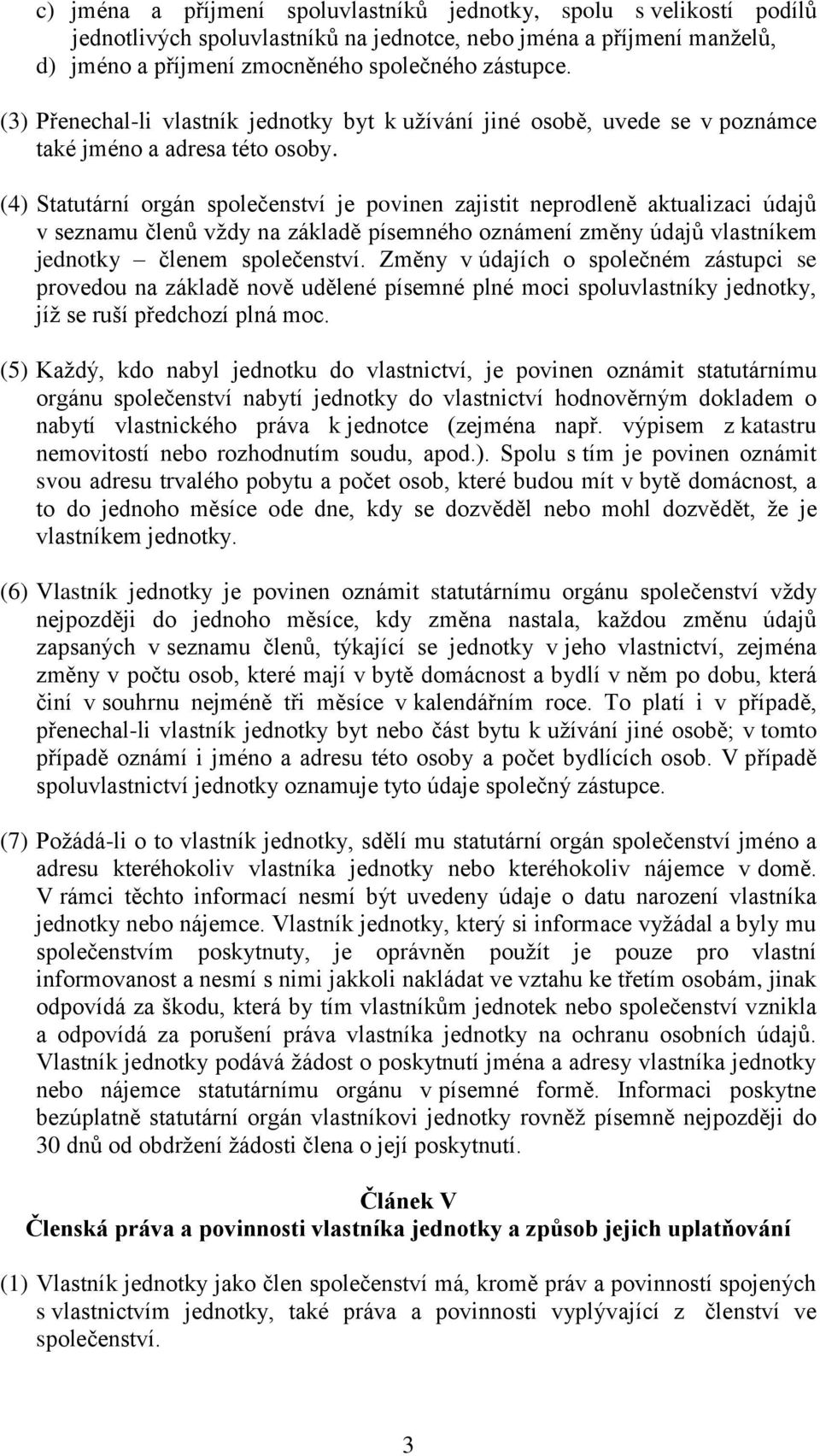 c) jména a příjmení spoluvlastníků jednotky, spolu s velikostí podílů jednotlivých spoluvlastníků na jednotce, nebo jména a příjmení manželů,
d) jméno a příjmení zmocněného společného zástupce.

(3) Přenechal-li vlastník jednotky byt k užívání jiné osobě, uvede se v poznámce také jméno a adresa této osoby.

(4) Statutární orgán společenství je povinen zajistit neprodleně aktualizaci údajů v seznamu členů vždy na základě písemného oznámení změny údajů vlastníkem jednotky – členem společenství. Změny v údajích o společném zástupci se provedou na základě nově udělené písemné plné moci spoluvlastníky jednotky, jíž se ruší předchozí plná moc.

(5) Každý, kdo nabyl jednotku do vlastnictví, je povinen oznámit statutárnímu orgánu společenství nabytí jednotky do vlastnictví hodnověrným dokladem o nabytí vlastnického práva k jednotce (zejména např. výpisem z katastru nemovitostí nebo rozhodnutím soudu, apod.). Spolu s tím je povinen oznámit svou adresu trvalého pobytu a počet osob, které budou mít v bytě domácnost, a to do jednoho měsíce ode dne, kdy se dozvěděl nebo mohl dozvědět, že je vlastníkem jednotky.

(6) Vlastník jednotky je povinen oznámit statutárnímu orgánu společenství vždy nejpozději do jednoho měsíce, kdy změna nastala, každou změnu údajů zapsaných v seznamu členů, týkající se jednotky v jeho vlastnictví, zejména změny v počtu osob, které mají v bytě domácnost a bydlí v něm po dobu, která činí v souhrnu nejméně tři měsíce v kalendářním roce. To platí i v případě, přenechal-li vlastník jednotky byt nebo část bytu k užívání jiné osobě; v tomto případě oznámí i jméno a adresu této osoby a počet bydlících osob. V případě spoluvlastnictví jednotky oznamuje tyto údaje společný zástupce.

(7) Požádá-li o to vlastník jednotky, sdělí mu statutární orgán společenství jméno a adresu kteréhokoliv vlastníka jednotky nebo kteréhokoliv nájemce v domě. V rámci těchto informací nesmí být uvedeny údaje o datu narození vlastníka jednotky nebo nájemce. Vlastník jednotky, který si informace vyžádal a byly mu společenstvím poskytnuty, je oprávněn použít je pouze pro vlastní informovanost a nesmí s nimi jakkoli nakládat ve vztahu ke třetím osobám, jinak odpovídá za škodu, která by tím vlastníkům jednotek nebo společenství vznikla a odpovídá za porušení práva vlastníka jednotky na ochranu osobních údajů. Vlastník jednotky podává žádost o poskytnutí jména a adresy vlastníka jednotky nebo nájemce statutárnímu orgánu v písemné formě. Informaci poskytne bezúplatně statutární orgán vlastníkovi jednotky rovněž písemně nejpozději do 30 dnů od obdržení žádosti člena o její poskytnutí.

Článek V
Členská práva a povinnosti vlastníka jednotky a způsob jejich uplatňování

(1) Vlastník jednotky jako člen společenství má, kromě práv a povinností spojených s vlastnictvím jednotky, také práva a povinnosti vyplývající z členství ve společenství.

3